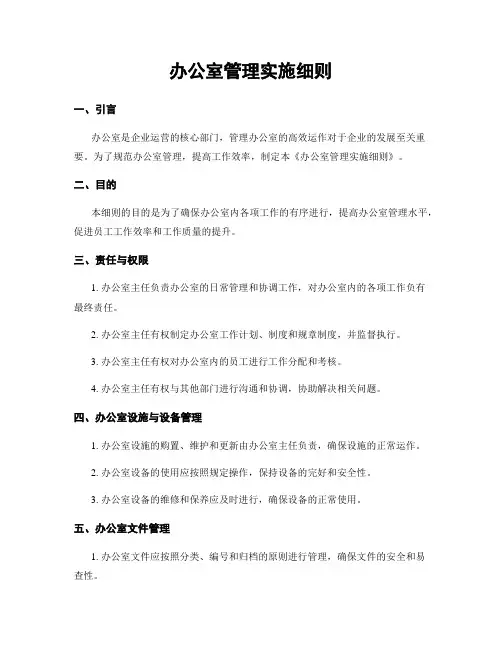 办公室管理实施细则

一、引言

办公室是企业运营的核心部门，管理办公室的高效运作对于企业的发展至关重要。为了规范办公室管理，提高工作效率，制定本《办公室管理实施细则》。

二、目的

本细则的目的是为了确保办公室内各项工作的有序进行，提高办公室管理水平，促进员工工作效率和工作质量的提升。

三、责任与权限

1. 办公室主任负责办公室的日常管理和协调工作，对办公室内的各项工作负有最终责任。

2. 办公室主任有权制定办公室工作计划、制度和规章制度，并监督执行。

3. 办公室主任有权对办公室内的员工进行工作分配和考核。

4. 办公室主任有权与其他部门进行沟通和协调，协助解决相关问题。

四、办公室设施与设备管理

1. 办公室设施的购置、维护和更新由办公室主任负责，确保设施的正常运作。

2. 办公室设备的使用应按照规定操作，保持设备的完好和安全性。

3. 办公室设备的维修和保养应及时进行，确保设备的正常使用。

五、办公室文件管理

1. 办公室文件应按照分类、编号和归档的原则进行管理，确保文件的安全和易查性。